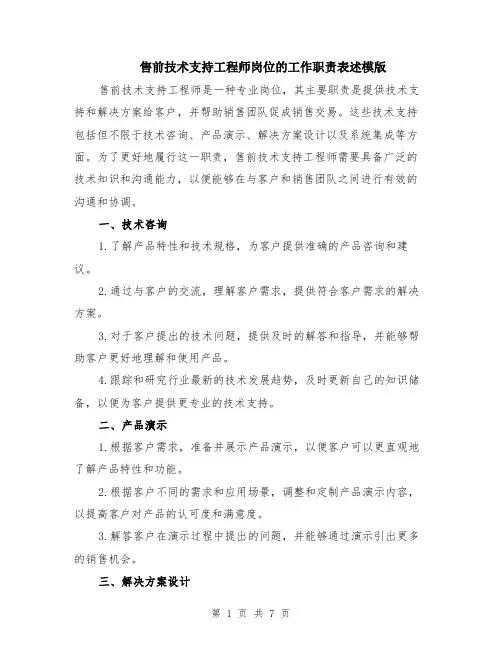 售前技术支持工程师岗位的工作职责表述模版

售前技术支持工程师是一种专业岗位，其主要职责是提供技术支持和解决方案给客户，并帮助销售团队促成销售交易。这些技术支持包括但不限于技术咨询、产品演示、解决方案设计以及系统集成等方面。为了更好地履行这一职责，售前技术支持工程师需要具备广泛的技术知识和沟通能力，以便能够在与客户和销售团队之间进行有效的沟通和协调。

一、技术咨询

1.了解产品特性和技术规格，为客户提供准确的产品咨询和建议。

2.通过与客户的交流，理解客户需求，提供符合客户需求的解决方案。

3.对于客户提出的技术问题，提供及时的解答和指导，并能够帮助客户更好地理解和使用产品。

4.跟踪和研究行业最新的技术发展趋势，及时更新自己的知识储备，以便为客户提供更专业的技术支持。

二、产品演示

1.根据客户需求，准备并展示产品演示，以便客户可以更直观地了解产品特性和功能。

2.根据客户不同的需求和应用场景，调整和定制产品演示内容，以提高客户对产品的认可度和满意度。

3.解答客户在演示过程中提出的问题，并能够通过演示引出更多的销售机会。

三、解决方案设计

第 1 页 共 7 页